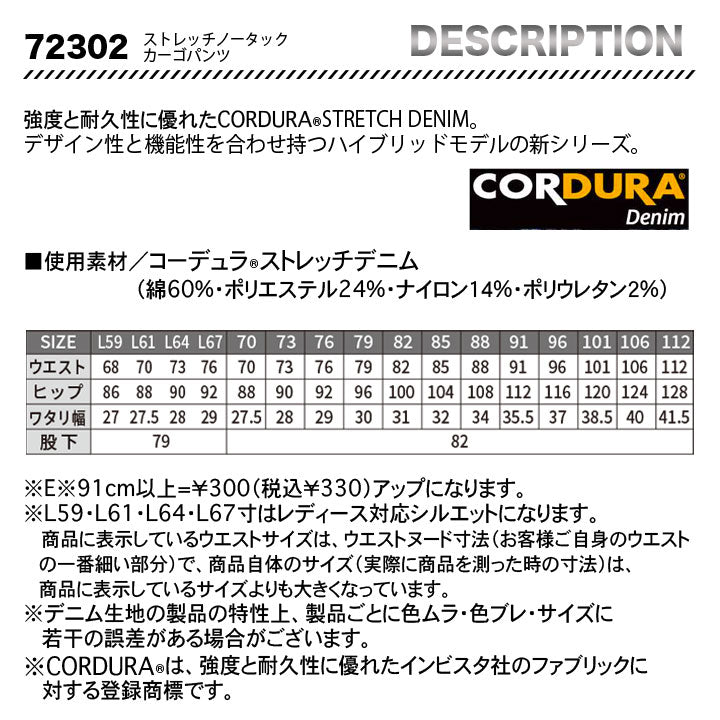 72302 ストレッチノータック カーゴパンツ

DESCRIPTION

強度と耐久性に優れたCORDURA®STRETCH DENIM。
デザイン性と機能性を合わせ持つハイブリッドモデルの新シリーズ。

CORDURA®
Denim

■使用素材／コーデュラ®ストレッチデニム
（綿60%・ポリエステル24%・ナイロン14%・ポリウレタン2%）

| SIZE | L59 | L61 | L64 | L67 | 70 | 73 | 76 | 79 | 82 | 85 | 88 | 91 | 96 | 101 | 106 | 112 |
|---|---|---|---|---|---|---|---|---|---|---|---|---|---|---|---|---|
| ウエスト | 68 | 70 | 73 | 76 | 70 | 73 | 76 | 79 | 82 | 85 | 88 | 91 | 96 | 101 | 106 | 112 |
| ヒップ | 86 | 88 | 90 | 92 | 88 | 90 | 92 | 96 | 100 | 104 | 108 | 112 | 116 | 120 | 124 | 128 |
| ワタリ幅 | 27 | 27.5 | 28 | 29 | 27.5 | 28 | 29 | 30 | 31 | 32 | 34 | 35.5 | 37 | 38.5 | 40 | 41.5 |
| 股下 | 79 | | | | 82 | | | | | | | | | | | |

※E※91cm以上=￥300（税込￥330）アップになります。
※L59・L61・L64・L67寸はレディース対応シルエットになります。
商品に表示しているウエストサイズは、ウエストヌード寸法（お客様ご自身のウエストの一番細い部分）で、商品自体のサイズ（実際に商品を測った時の寸法）は、商品に表示しているサイズよりも大きくなっています。
※デニム生地の製品の特性上、製品ごとに色ムラ・色ブレ・サイズに若干の誤差がある場合がございます。
※CORDURA®は、強度と耐久性に優れたインビスタ社のファブリックに対する登録商標です。